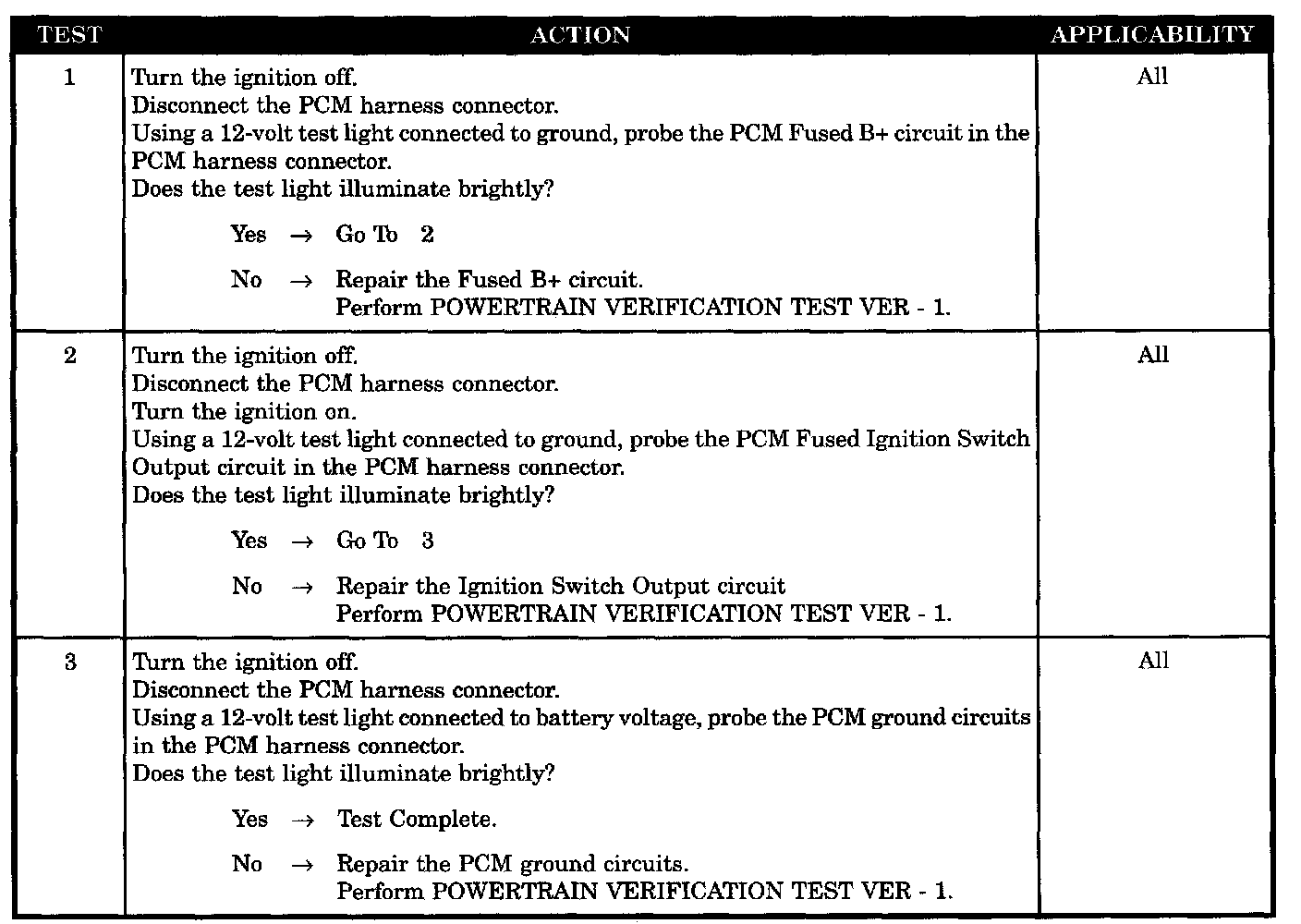 | TEST | ACTION | APPLICABILITY |
|---|---|---|
| 1 | Turn the ignition off.<br>Disconnect the PCM harness connector.<br>Using a 12-volt test light connected to ground, probe the PCM Fused B+ circuit in the PCM harness connector.<br>Does the test light illuminate brightly?<br>Yes → Go To 2<br>No → Repair the Fused B+ circuit.<br>Perform POWERTRAIN VERIFICATION TEST VER - 1. | All |
| 2 | Turn the ignition off.<br>Disconnect the PCM harness connector.<br>Turn the ignition on.<br>Using a 12-volt test light connected to ground, probe the PCM Fused Ignition Switch Output circuit in the PCM harness connector.<br>Does the test light illuminate brightly?<br>Yes → Go To 3<br>No → Repair the Ignition Switch Output circuit<br>Perform POWERTRAIN VERIFICATION TEST VER - 1. | All |
| 3 | Turn the ignition off.<br>Disconnect the PCM harness connector.<br>Using a 12-volt test light connected to battery voltage, probe the PCM ground circuits in the PCM harness connector.<br>Does the test light illuminate brightly?<br>Yes → Test Complete.<br>No → Repair the PCM ground circuits.<br>Perform POWERTRAIN VERIFICATION TEST VER - 1. | All |